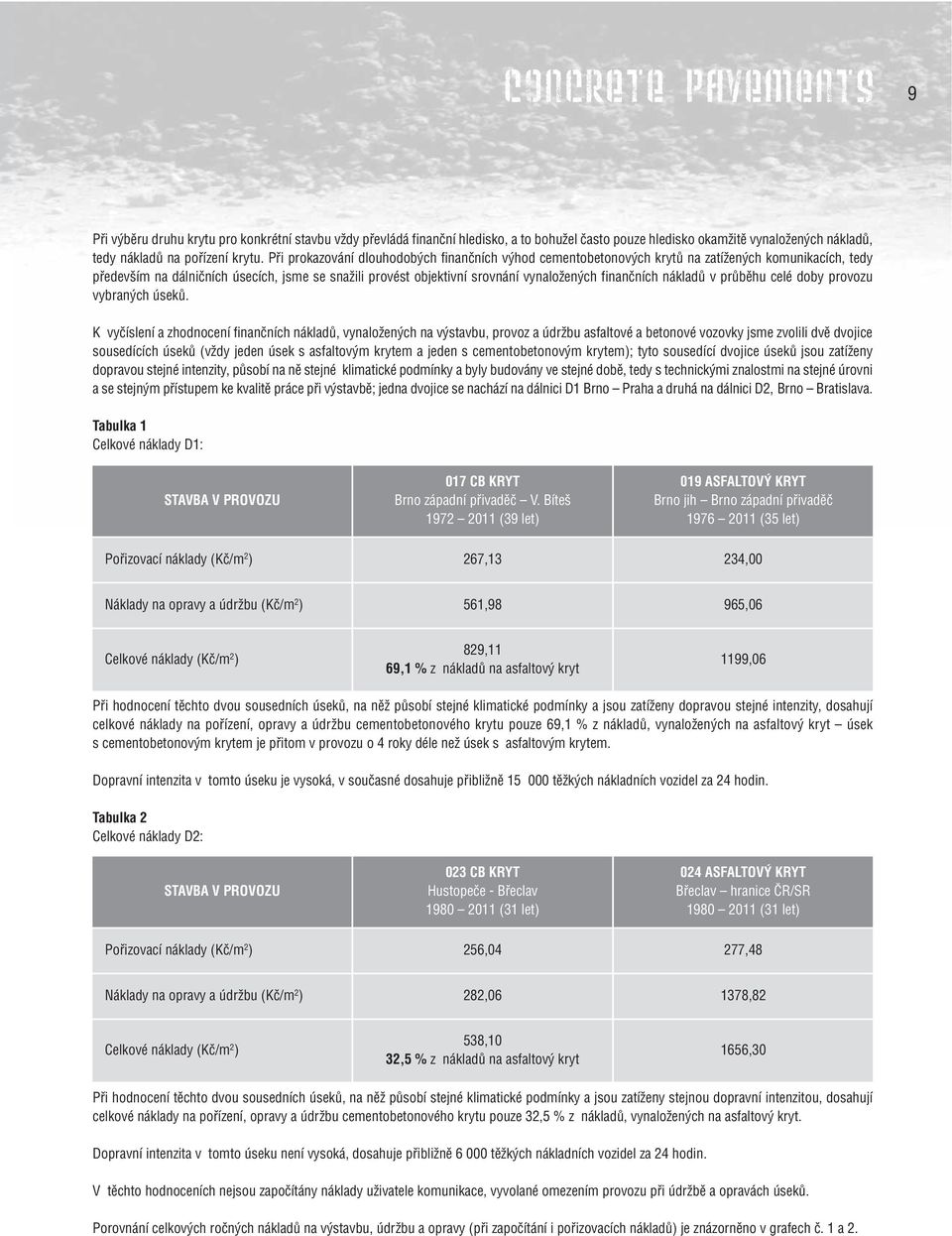 CONCRETE PAVEMENTS

9

Při výběru druhu krytu pro konkrétní stavbu vždy převládá finanční hledisko, a to bohužel často pouze hledisko okamžitě vynaložených nákladů, tedy nákladů na pořízení krytu. Při prokazování dlouhodobých finančních výhod cementobetonových krytů na zatížených komunikacích, tedy především na dálničních úsecích, jsme se snažili provést objektivní srovnání vynaložených finančních nákladů v průběhu celé doby provozu vybraných úseků.

K vyčíslení a zhodnocení finančních nákladů, vynaložených na výstavbu, provoz a údržbu asfaltové a betonové vozovky jsme zvolili dvě dvojice sousedících úseků (vždy jeden úsek s asfaltovým krytem a jeden s cementobetonovým krytem); tyto sousedící dvojice úseků jsou zatíženy dopravou stejné intenzity, působí na ně stejné klimatické podmínky a byly budovány ve stejné době, tedy s technickými znalostmi na stejné úrovni a se stejným přístupem ke kvalitě práce při výstavbě; jedna dvojice se nachází na dálnici D1 Brno – Praha a druhá na dálnici D2, Brno – Bratislava.

Tabulka 1
Celkové náklady D1:

| STAVBA V PROVOZU | 017 CB KRYT Brno západní přivaděč – V. Bíteš 1972 – 2011 (39 let) | 019 ASFALTOVÝ KRYT Brno jih – Brno západní přivaděč 1976 – 2011 (35 let) |
|---|---|---|
| Pořizovací náklady (Kč/m$^2$) | 267,13 | 234,00 |
| Náklady na opravy a údržbu (Kč/m$^2$) | 561,98 | 965,06 |
| Celkové náklady (Kč/m$^2$) | 829,11 69,1 % z nákladů na asfaltový kryt | 1199,06 |

Při hodnocení těchto dvou sousedních úseků, na něž působí stejné klimatické podmínky a jsou zatíženy dopravou stejné intenzity, dosahují celkové náklady na pořízení, opravy a údržbu cementobetonového krytu pouze 69,1 % z nákladů, vynaložených na asfaltový kryt – úsek s cementobetonovým krytem je přitom v provozu o 4 roky déle než úsek s asfaltovým krytem.

Dopravní intenzita v tomto úseku je vysoká, v současné dosahuje přibližně 15 000 těžkých nákladních vozidel za 24 hodin.

Tabulka 2
Celkové náklady D2:

| STAVBA V PROVOZU | 023 CB KRYT Hustopeče - Břeclav 1980 – 2011 (31 let) | 024 ASFALTOVÝ KRYT Břeclav – hranice ČR/SR 1980 – 2011 (31 let) |
|---|---|---|
| Pořizovací náklady (Kč/m$^2$) | 256,04 | 277,48 |
| Náklady na opravy a údržbu (Kč/m$^2$) | 282,06 | 1378,82 |
| Celkové náklady (Kč/m$^2$) | 538,10 32,5 % z nákladů na asfaltový kryt | 1656,30 |

Při hodnocení těchto dvou sousedních úseků, na něž působí stejné klimatické podmínky a jsou zatíženy stejnou dopravní intenzitou, dosahují celkové náklady na pořízení, opravy a údržbu cementobetonového krytu pouze 32,5 % z nákladů, vynaložených na asfaltový kryt.

Dopravní intenzita v tomto úseku není vysoká, dosahuje přibližně 6 000 těžkých nákladních vozidel za 24 hodin.

V těchto hodnoceních nejsou započítány náklady uživatele komunikace, vyvolané omezením provozu při údržbě a opravách úseků.

Porovnání celkových ročních nákladů na výstavbu, údržbu a opravy (při započítání i pořizovacích nákladů) je znázorněno v grafech č. 1 a 2.